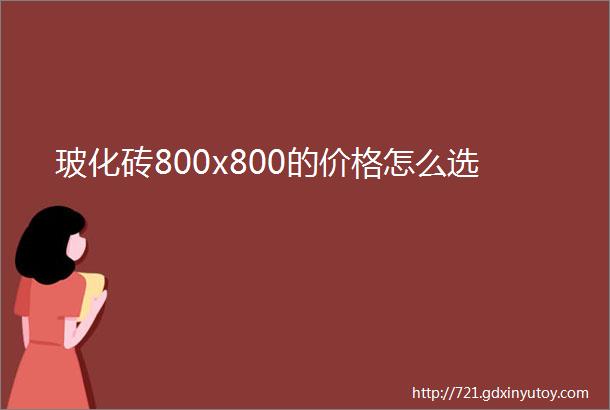 玻化砖800x800的价格怎么选

http://721.gdxinyutoy.com